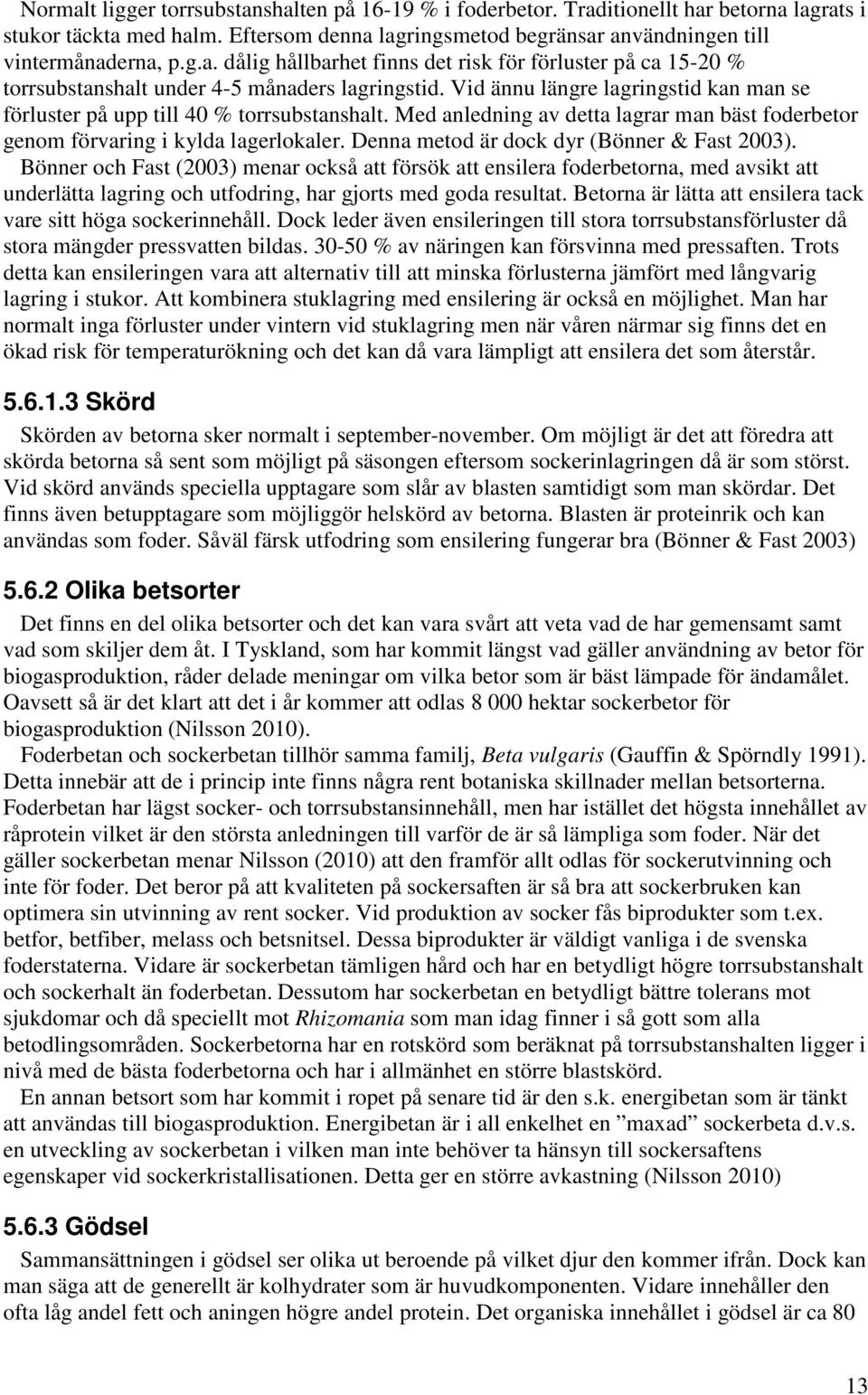 Normalt ligger torrsubstanshalten på 16-19 % i foderbetor. Traditionellt har betorna lagrats i stukor täckta med halm. Eftersom denna lagringsmetod begränsar användningen till vintermånaderna, p.g.a. dålig hållbarhet finns det risk för förluster på ca 15-20 % torrsubstanshalt under 4-5 månaders lagringstid. Vid ännu längre lagringstid kan man se förluster på upp till 40 % torrsubstanshalt. Med anledning av detta lagrar man bäst foderbetor genom förvaring i kylda lagerlokaler. Denna metod är dock dyr (Bönner & Fast 2003).
Bönner och Fast (2003) menar också att försök att ensilera foderbetorna, med avsikt att underlätta lagring och utfodring, har gjorts med goda resultat. Betorna är lätta att ensilera tack vare sitt höga sockerinnehåll. Dock leder även ensileringen till stora torrsubstansförluster då stora mängder pressvatten bildas. 30-50 % av näringen kan försvinna med pressaften. Trots detta kan ensileringen vara att alternativ till att minska förlusterna jämfört med långvarig lagring i stukor. Att kombinera stuklagring med ensilering är också en möjlighet. Man har normalt inga förluster under vintern vid stuklagring men när våren närmar sig finns det en ökad risk för temperaturökning och det kan då vara lämpligt att ensilera det som återstår.

5.6.1.3 Skörd

Skörden av betorna sker normalt i september-november. Om möjligt är det att föredra att skörda betorna så sent som möjligt på säsongen eftersom sockerinlagringen då är som störst. Vid skörd används speciella upptagare som slår av blasten samtidigt som man skördar. Det finns även betupptagare som möjliggör helskörd av betorna. Blasten är proteinrik och kan användas som foder. Såväl färsk utfodring som ensilering fungerar bra (Bönner & Fast 2003)

5.6.2 Olika betsorter

Det finns en del olika betsorter och det kan vara svårt att veta vad de har gemensamt samt vad som skiljer dem åt. I Tyskland, som har kommit längst vad gäller användning av betor för biogasproduktion, råder delade meningar om vilka betor som är bäst lämpade för ändamålet. Oavsett så är det klart att det i år kommer att odlas 8 000 hektar sockerbetor för biogasproduktion (Nilsson 2010).
Foderbetan och sockerbetan tillhör samma familj, Beta vulgaris (Gauffin & Spörndly 1991). Detta innebär att de i princip inte finns några rent botaniska skillnader mellan betsorterna. Foderbetan har lägst socker- och torrsubstansinnehåll, men har istället det högsta innehållet av råprotein vilket är den största anledningen till varför de är så lämpliga som foder. När det gäller sockerbetan menar Nilsson (2010) att den framför allt odlas för sockerutvinning och inte för foder. Det beror på att kvaliteten på sockersaften är så bra att sockerbruken kan optimera sin utvinning av rent socker. Vid produktion av socker fås biprodukter som t.ex. betfor, betfiber, melass och betsnitsel. Dessa biprodukter är väldigt vanliga i de svenska foderstaterna. Vidare är sockerbetan tämligen hård och har en betydligt högre torrsubstanshalt och sockerhalt än foderbetan. Dessutom har sockerbetan en betydligt bättre tolerans mot sjukdomar och då speciellt mot Rhizomania som man idag finner i så gott som alla betodlingsområden. Sockerbetorna har en rotskörd som beräknat på torrsubstanshalten ligger i nivå med de bästa foderbetorna och har i allmänhet en större blastskörd.
En annan betsort som har kommit i ropet på senare tid är den s.k. energibetan som är tänkt att användas till biogasproduktion. Energibetan är i all enkelhet en ”maxad” sockerbeta d.v.s. en utveckling av sockerbetan i vilken man inte behöver ta hänsyn till sockersaftens egenskaper vid sockerkristallisationen. Detta ger en större avkastning (Nilsson 2010)

5.6.3 Gödsel

Sammansättningen i gödsel ser olika ut beroende på vilket djur den kommer ifrån. Dock kan man säga att de generellt är kolhydrater som är huvudkomponenten. Vidare innehåller den ofta låg andel fett och aningen högre andel protein. Det organiska innehållet i gödsel är ca 80

13